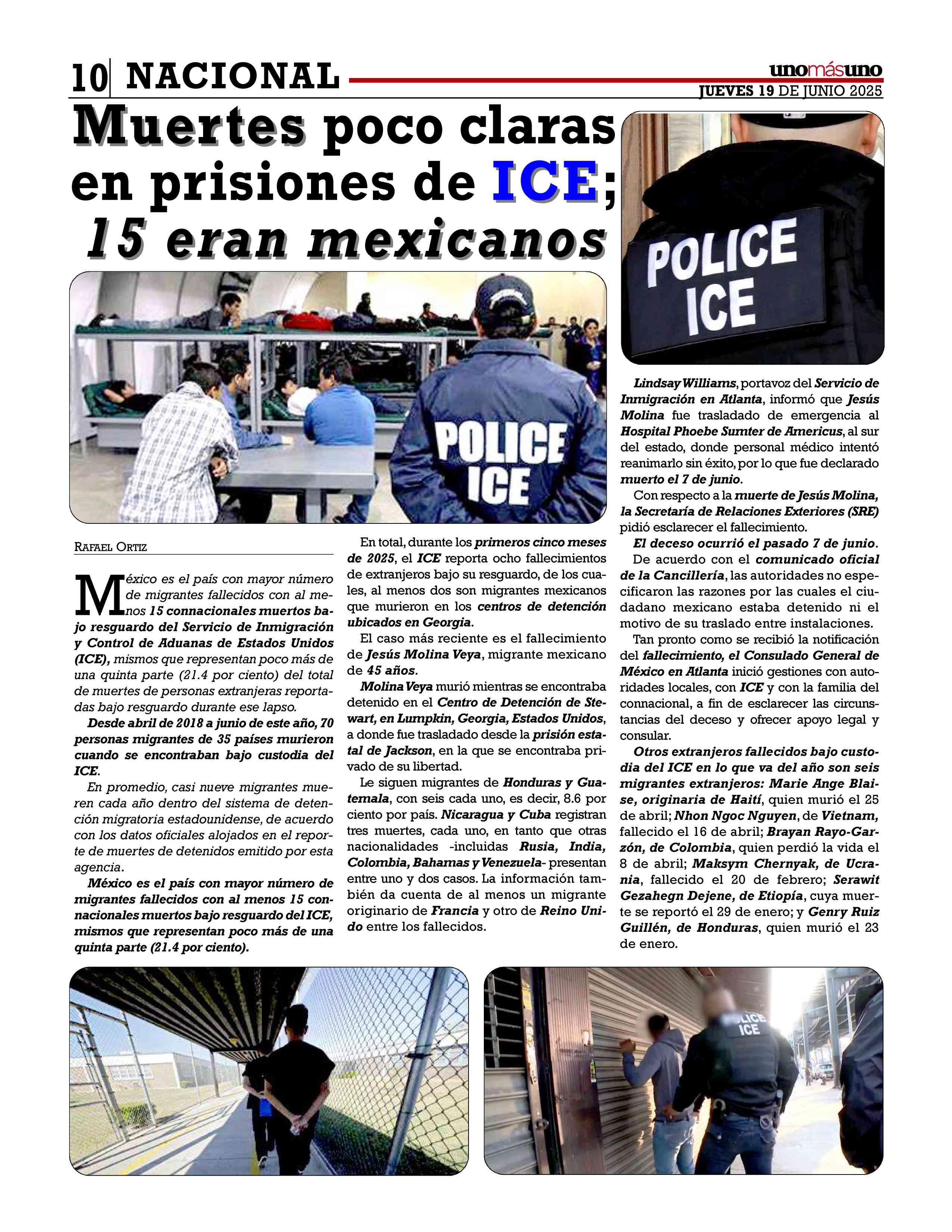 10 NACIONAL

unomásuno
JUEVES 19 DE JUNIO 2025

Muertes poco claras en prisiones de ICE; 15 eran mexicanos

POLICE ICE

POLICE ICE

RAFAEL ORTIZ

México es el país con mayor número de migrantes fallecidos con al menos 15 connacionales muertos bajo resguardo del Servicio de Inmigración y Control de Aduanas de Estados Unidos (ICE), mismos que representan poco más de una quinta parte (21.4 por ciento) del total de muertes de personas extranjeras reportadas bajo resguardo durante ese lapso.

Desde abril de 2018 a junio de este año, 70 personas migrantes de 35 países murieron cuando se encontraban bajo custodia del ICE.

En promedio, casi nueve migrantes mueren cada año dentro del sistema de detención migratoria estadounidense, de acuerdo con los datos oficiales alojados en el reporte de muertes de detenidos emitido por esta agencia.

México es el país con mayor número de migrantes fallecidos con al menos 15 connacionales muertos bajo resguardo del ICE, mismos que representan poco más de una quinta parte (21.4 por ciento).

En total, durante los primeros cinco meses de 2025, el ICE reporta ocho fallecimientos de extranjeros bajo su resguardo, de los cuales, al menos dos son migrantes mexicanos que murieron en los centros de detención ubicados en Georgia.

El caso más reciente es el fallecimiento de Jesús Molina Veya, migrante mexicano de 45 años.

Molina Veya murió mientras se encontraba detenido en el Centro de Detención de Stewart, en Lumpkin, Georgia, Estados Unidos, a donde fue trasladado desde la prisión estatal de Jackson, en la que se encontraba privado de su libertad.

Le siguen migrantes de Honduras y Guatemala, con seis cada uno, es decir, 8.6 por ciento por país. Nicaragua y Cuba registran tres muertes, cada uno, en tanto que otras nacionalidades -incluidas Rusia, India, Colombia, Bahamas y Venezuela- presentan entre uno y dos casos. La información también da cuenta de al menos un migrante originario de Francia y otro de Reino Unido entre los fallecidos.

Lindsay Williams, portavoz del Servicio de Inmigración en Atlanta, informó que Jesús Molina fue trasladado de emergencia al Hospital Phoebe Sumter de Americus, al sur del estado, donde personal médico intentó reanimarlo sin éxito, por lo que fue declarado muerto el 7 de junio.

Con respecto a la muerte de Jesús Molina, la Secretaría de Relaciones Exteriores (SRE) pidió esclarecer el fallecimiento.

El deceso ocurrió el pasado 7 de junio.

De acuerdo con el comunicado oficial de la Cancillería, las autoridades no especificaron las razones por las cuales el ciudadano mexicano estaba detenido ni el motivo de su traslado entre instalaciones.

Tan pronto como se recibió la notificación del fallecimiento, el Consulado General de México en Atlanta inició gestiones con autoridades locales, con ICE y con la familia del connacional, a fin de esclarecer las circunstancias del deceso y ofrecer apoyo legal y consular.

Otros extranjeros fallecidos bajo custodia del ICE en lo que va del año son seis migrantes extranjeros: Marie Ange Blaise, originaria de Haití, quien murió el 25 de abril; Nhon Ngoc Nguyen, de Vietnam, fallecido el 16 de abril; Brayan Rayo-Garzón, de Colombia, quien perdió la vida el 8 de abril; Maksym Chernyak, de Ucrania, fallecido el 20 de febrero; Serawit Gezahegn Dejene, de Etiopía, cuya muerte se reportó el 29 de enero; y Genry Ruiz Guillén, de Honduras, quien murió el 23 de enero.

POLICE ICE